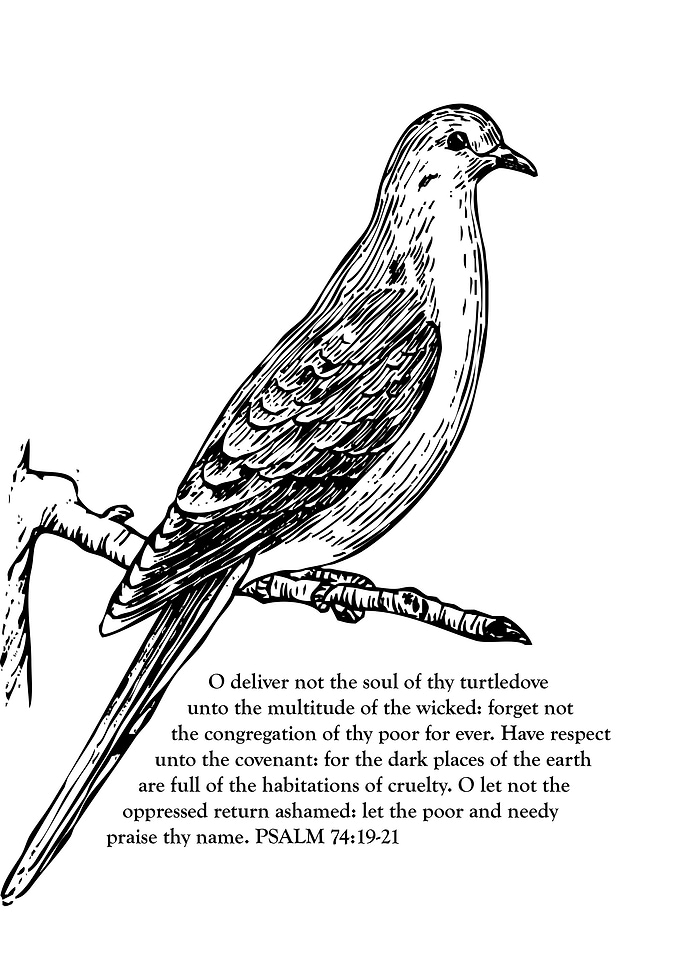 O deliver not the soul of thy turtledove unto the multitude of the wicked: forget not the congregation of thy poor for ever. Have respect unto the covenant: for the dark places of the earth are full of the habitations of cruelty. O let not the oppressed return ashamed: let the poor and needy praise thy name. PSALM 74:19-21